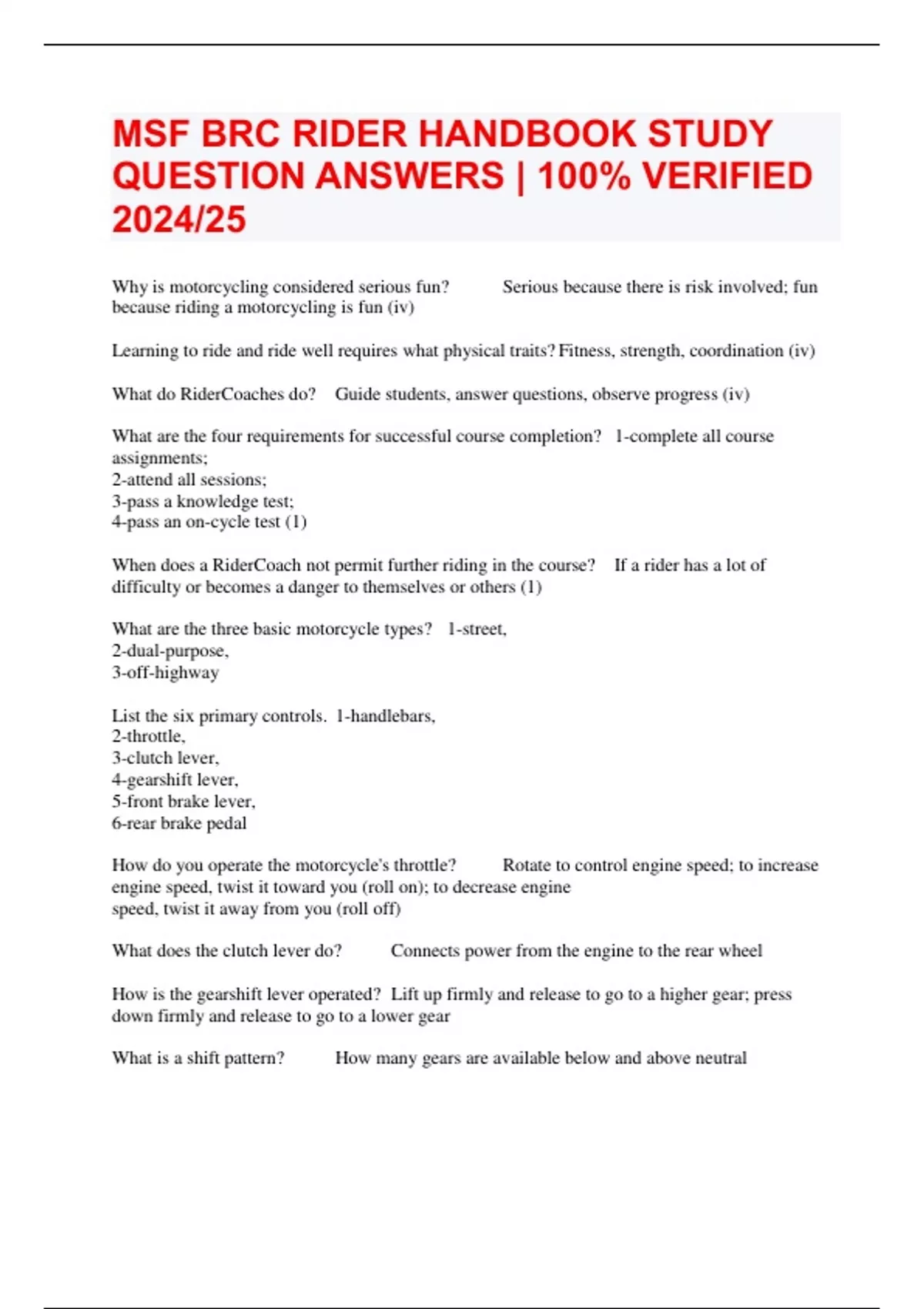 MSF BRC RIDER HANDBOOK STUDY QUESTION ANSWERS | 100% VERIFIED 2024/25

Why is motorcycling considered serious fun? Serious because there is risk involved; fun because riding a motorcycling is fun (iv)

Learning to ride and ride well requires what physical traits? Fitness, strength, coordination (iv)

What do RiderCoaches do? Guide students, answer questions, observe progress (iv)

What are the four requirements for successful course completion? 1-complete all course assignments;
2-attend all sessions;
3-pass a knowledge test;
4-pass an on-cycle test (1)

When does a RiderCoach not permit further riding in the course? If a rider has a lot of difficulty or becomes a danger to themselves or others (1)

What are the three basic motorcycle types? 1-street,
2-dual-purpose,
3-off-highway

List the six primary controls. 1-handlebars,
2-throttle,
3-clutch lever,
4-gearshift lever,
5-front brake lever,
6-rear brake pedal

How do you operate the motorcycle's throttle? Rotate to control engine speed; to increase engine speed, twist it toward you (roll on); to decrease engine speed, twist it away from you (roll off)

What does the clutch lever do? Connects power from the engine to the rear wheel

How is the gearshift lever operated? Lift up firmly and release to go to a higher gear; press down firmly and release to go to a lower gear

What is a shift pattern? How many gears are available below and above neutral